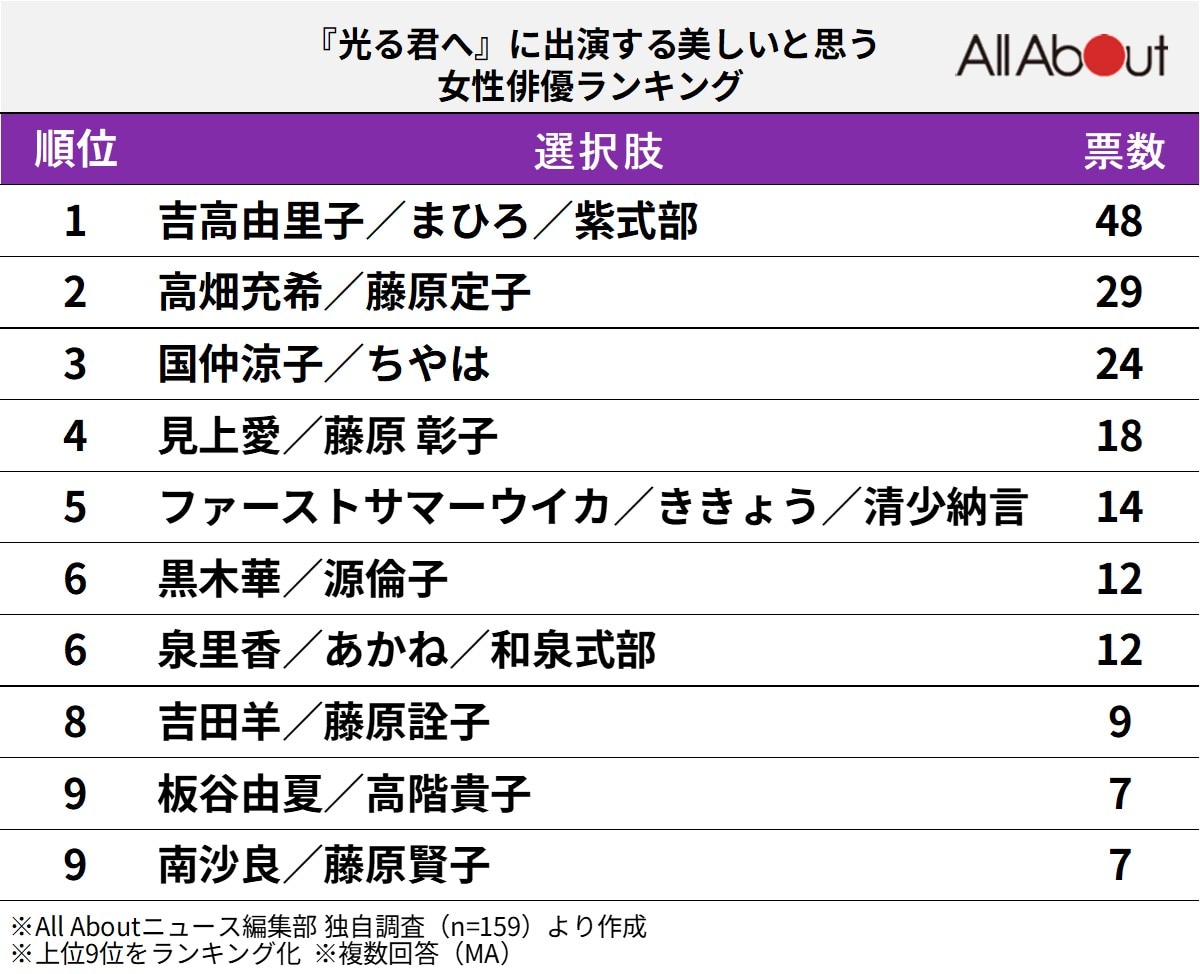 『光る君へ』に出演する美しいと思う
女性俳優ランキング

All About

| 順位 | 選択肢 | 票数 |
|---|---|---|
| 1 | 吉高由里子／まひろ／紫式部 | 48 |
| 2 | 高畑充希／藤原定子 | 29 |
| 3 | 国仲涼子／ちやは | 24 |
| 4 | 見上愛／藤原 彰子 | 18 |
| 5 | ファーストサマーウイカ／ききょう／清少納言 | 14 |
| 6 | 黒木華／源倫子 | 12 |
| 6 | 泉里香／あかね／和泉式部 | 12 |
| 8 | 吉田羊／藤原詮子 | 9 |
| 9 | 板谷由夏／高階貴子 | 7 |
| 9 | 南沙良／藤原賢子 | 7 |

※All Aboutニュース編集部 独自調査（n=159）より作成
※上位9位をランキング化 ※複数回答（MA）